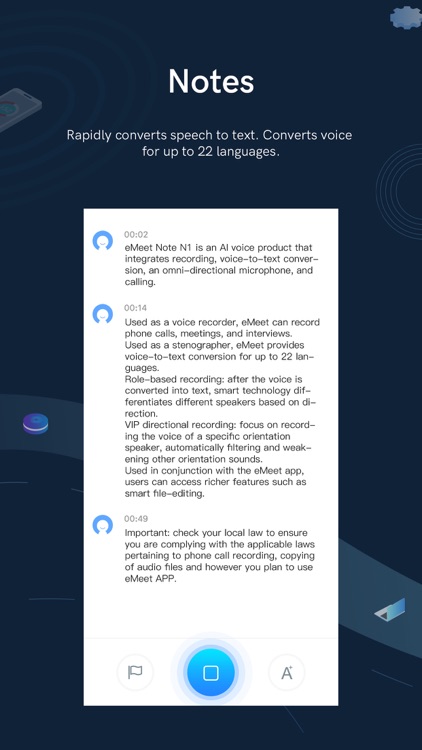 Notes

Rapidly converts speech to text. Converts voice for up to 22 languages.

00:02
eMeet Note N1 is an AI voice product that integrates recording, voice-to-text conversion, an omni-directional microphone, and calling.

00:14
Used as a voice recorder, eMeet can record phone calls, meetings, and interviews.
Used as a stenographer, eMeet provides voice-to-text conversion for up to 22 languages.
Role-based recording: after the voice is converted into text, smart technology differentiates different speakers based on direction.
VIP directional recording: focus on recording the voice of a specific orientation speaker, automatically filtering and weakening other orientation sounds.
Used in conjunction with the eMeet app, users can access richer features such as smart file-editing.

00:49
Important: check your local law to ensure you are complying with the applicable laws pertaining to phone call recording, copying of audio files and however you plan to use eMeet APP.

A⁺